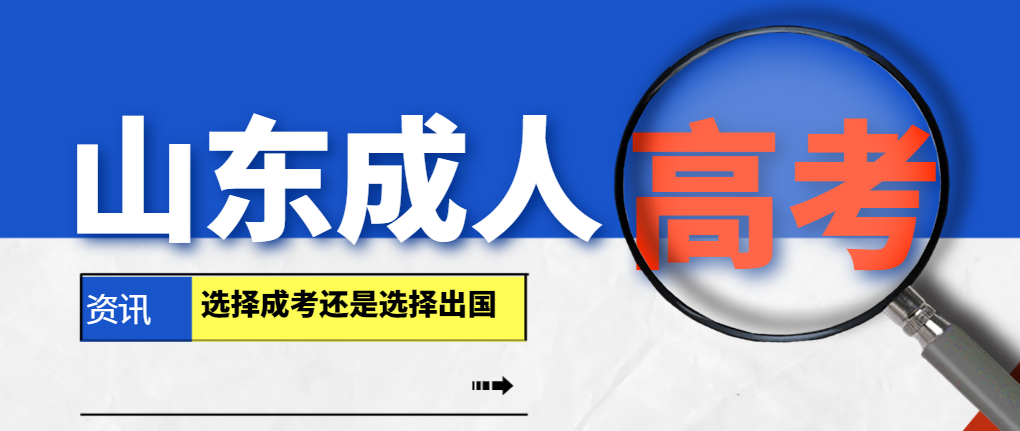 山东成人高考

资讯 选择成考还是选择出国